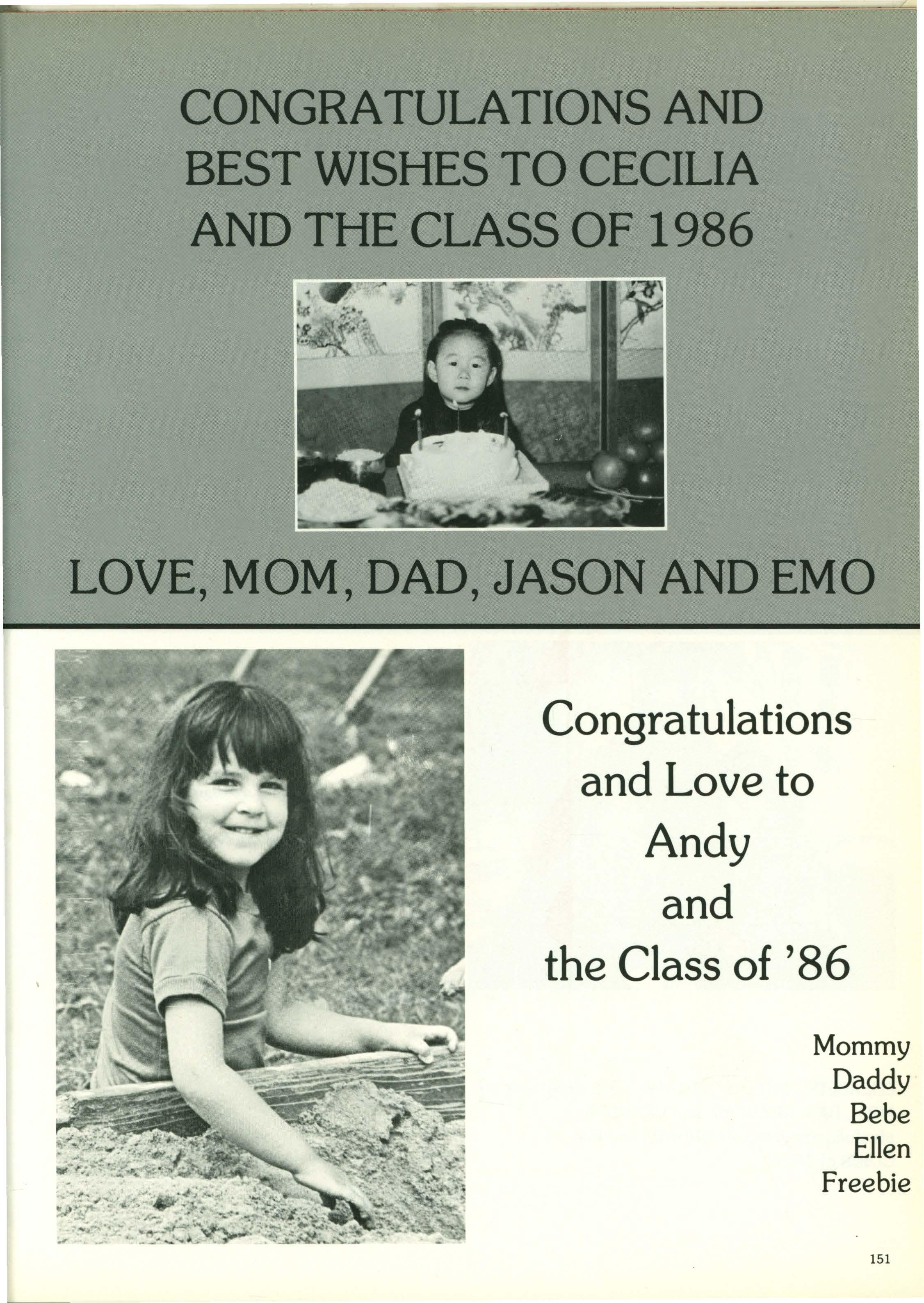 CONGRATULATIONS AND BEST WISHES TO CECILIA AND THE CLASS OF 1986

LOVE, MOM, DAD, JASON AND EMO

Congratulations and Love to Andy and the Class of '86

Mommy
Daddy
Bebe
Ellen
Freebie

151